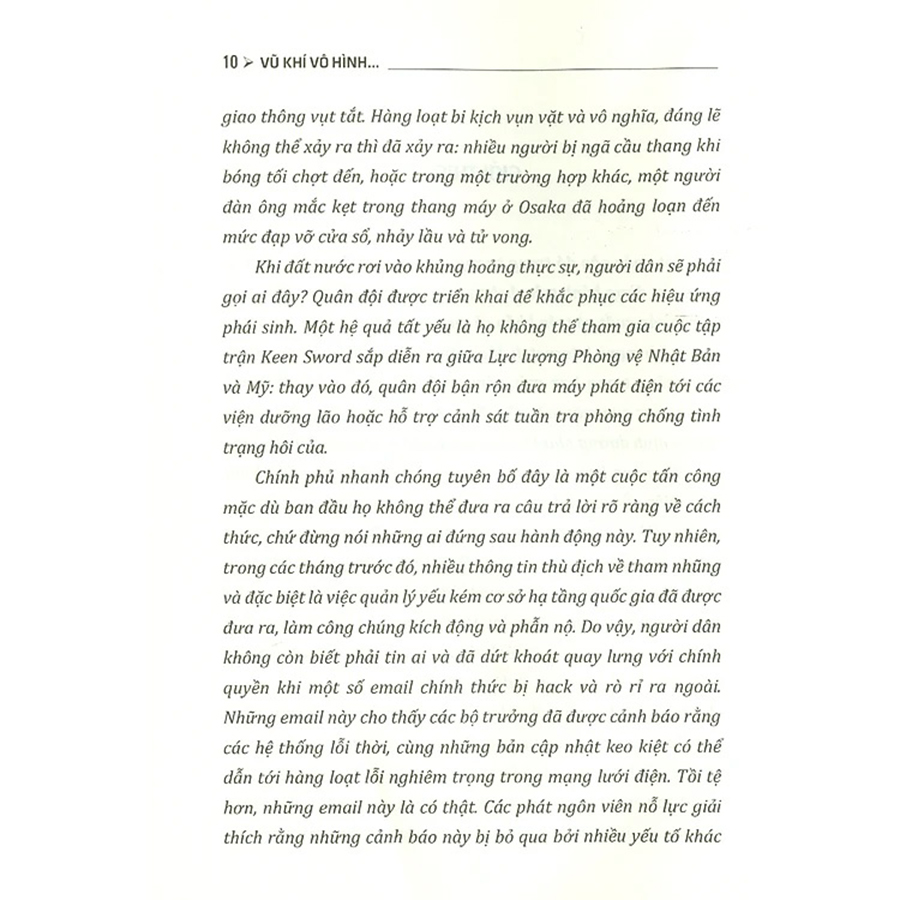 10 ➢ VŨ KHÍ VÔ HÌNH...

giao thông vụt tắt. Hàng loạt bi kịch vụn vặt và vô nghĩa, đáng lẽ không thể xảy ra thì đã xảy ra: nhiều người bị ngã cầu thang khi bóng tối chợt đến, hoặc trong một trường hợp khác, một người đàn ông mắc kẹt trong thang máy ở Osaka đã hoảng loạn đến mức đạp vỡ cửa sổ, nhảy lầu và tử vong.

Khi đất nước rơi vào khủng hoảng thực sự, người dân sẽ phải gọi ai đây? Quân đội được triển khai để khắc phục các hiệu ứng phái sinh. Một hệ quả tất yếu là họ không thể tham gia cuộc tập trận Keen Sword sắp diễn ra giữa Lực lượng Phòng vệ Nhật Bản và Mỹ: thay vào đó, quân đội bận rộn đưa máy phát điện tới các viện dưỡng lão hoặc hỗ trợ cảnh sát tuần tra phòng chống tình trạng hôi của.

Chính phủ nhanh chóng tuyên bố đây là một cuộc tấn công mặc dù ban đầu họ không thể đưa ra câu trả lời rõ ràng về cách thức, chứ đừng nói những ai đứng sau hành động này. Tuy nhiên, trong các tháng trước đó, nhiều thông tin thù địch về tham nhũng và đặc biệt là việc quản lý yếu kém cơ sở hạ tầng quốc gia đã được đưa ra, làm công chúng kích động và phẫn nộ. Do vậy, người dân không còn biết phải tin ai và đã dứt khoát quay lưng với chính quyền khi một số email chính thức bị hack và rò rỉ ra ngoài. Những email này cho thấy các bộ trưởng đã được cảnh báo rằng các hệ thống lỗi thời, cùng những bản cập nhật keo kiệt có thể dẫn tới hàng loạt lỗi nghiêm trọng trong mạng lưới điện. Tồi tệ hơn, những email này là có thật. Các phát ngôn viên nỗ lực giải thích rằng những cảnh báo này bị bỏ qua bởi nhiều yếu tố khác